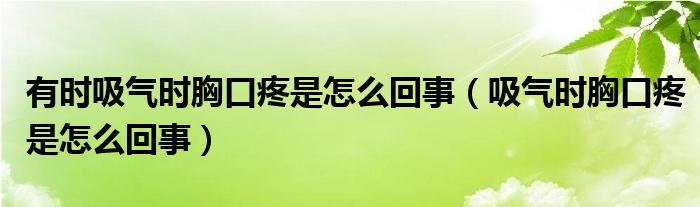 有时吸气时胸口疼是怎么回事（吸气时胸口疼是怎么回事）